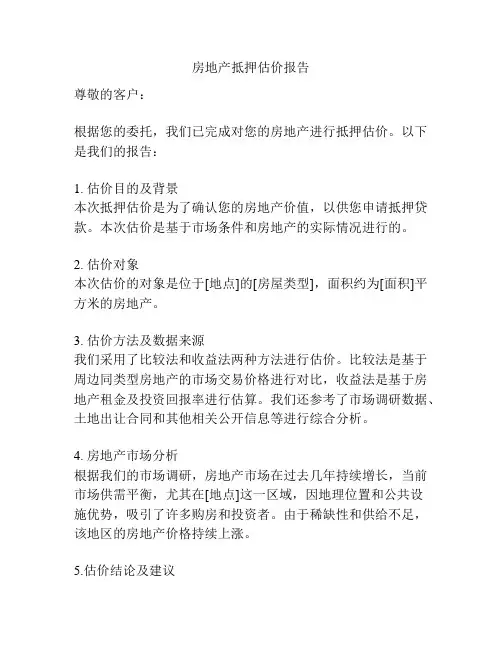 房地产抵押估价报告

尊敬的客户：

根据您的委托，我们已完成对您的房地产进行抵押估价。以下是我们的报告：

1. 估价目的及背景
本次抵押估价是为了确认您的房地产价值，以供您申请抵押贷款。本次估价是基于市场条件和房地产的实际情况进行的。

2. 估价对象
本次估价的对象是位于[地点]的[房屋类型]，面积约为[面积]平方米的房地产。

3. 估价方法及数据来源
我们采用了比较法和收益法两种方法进行估价。比较法是基于周边同类型房地产的市场交易价格进行对比，收益法是基于房地产租金及投资回报率进行估算。我们还参考了市场调研数据、土地出让合同和其他相关公开信息等进行综合分析。

4. 房地产市场分析
根据我们的市场调研，房地产市场在过去几年持续增长，当前市场供需平衡，尤其在[地点]这一区域，因地理位置和公共设施优势，吸引了许多购房和投资者。由于稀缺性和供给不足，该地区的房地产价格持续上涨。

5.估价结论及建议